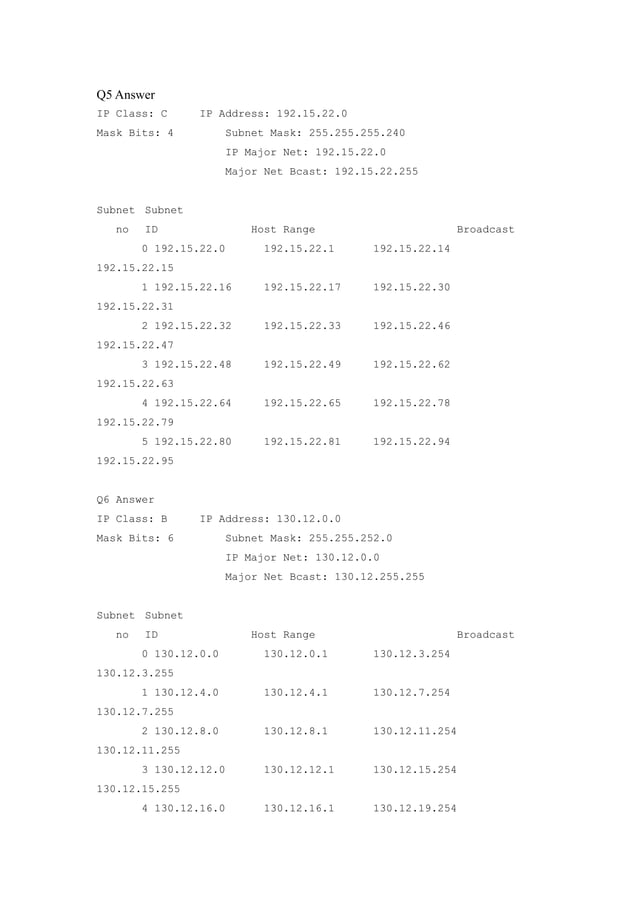 Q5 Answer
IP Class: C     IP Address: 192.15.22.0
Mask Bits: 4        Subnet Mask: 255.255.255.240
                    IP Major Net: 192.15.22.0
                    Major Net Bcast: 192.15.22.255

Subnet  Subnet
   no   ID              Host Range                      Broadcast
       0 192.15.22.0      192.15.22.1      192.15.22.14
192.15.22.15
       1 192.15.22.16     192.15.22.17     192.15.22.30
192.15.22.31
       2 192.15.22.32     192.15.22.33     192.15.22.46
192.15.22.47
       3 192.15.22.48     192.15.22.49     192.15.22.62
192.15.22.63
       4 192.15.22.64     192.15.22.65     192.15.22.78
192.15.22.79
       5 192.15.22.80     192.15.22.81     192.15.22.94
192.15.22.95

Q6 Answer
IP Class: B     IP Address: 130.12.0.0
Mask Bits: 6        Subnet Mask: 255.255.252.0
                    IP Major Net: 130.12.0.0
                    Major Net Bcast: 130.12.255.255

Subnet  Subnet
   no   ID              Host Range                      Broadcast
       0 130.12.0.0       130.12.0.1       130.12.3.254
130.12.3.255
       1 130.12.4.0       130.12.4.1       130.12.7.254
130.12.7.255
       2 130.12.8.0       130.12.8.1       130.12.11.254
130.12.11.255
       3 130.12.12.0      130.12.12.1      130.12.15.254
130.12.15.255
       4 130.12.16.0      130.12.16.1      130.12.19.254